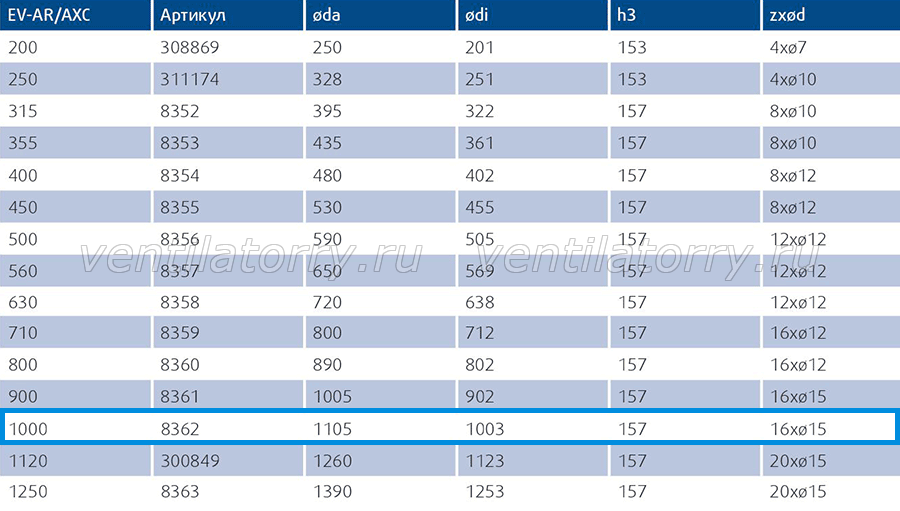 | EV-AR/AXC | Артикул | øda | ødi | h3 | zxød |
|---|---|---|---|---|---|
| 200 | 308869 | 250 | 201 | 153 | 4xø7 |
| 250 | 311174 | 328 | 251 | 153 | 4xø10 |
| 315 | 8352 | 395 | 322 | 157 | 8xø10 |
| 355 | 8353 | 435 | 361 | 157 | 8xø10 |
| 400 | 8354 | 480 | 402 | 157 | 8xø12 |
| 450 | 8355 | 530 | 455 | 157 | 8xø12 |
| 500 | 8356 | 590 | 505 | 157 | 12xø12 |
| 560 | 8357 | 650 | 569 | 157 | 12xø12 |
| 630 | 8358 | 720 | 638 | 157 | 12xø12 |
| 710 | 8359 | 800 | 712 | 157 | 16xø12 |
| 800 | 8360 | 890 | 802 | 157 | 16xø12 |
| 900 | 8361 | 1005 | 902 | 157 | 16xø15 |
| 1000 | 8362 | 1105 | 1003 | 157 | 16xø15 |
| 1120 | 300849 | 1260 | 1123 | 157 | 20xø15 |
| 1250 | 8363 | 1390 | 1253 | 157 | 20xø15 |

ventilatorry.ru